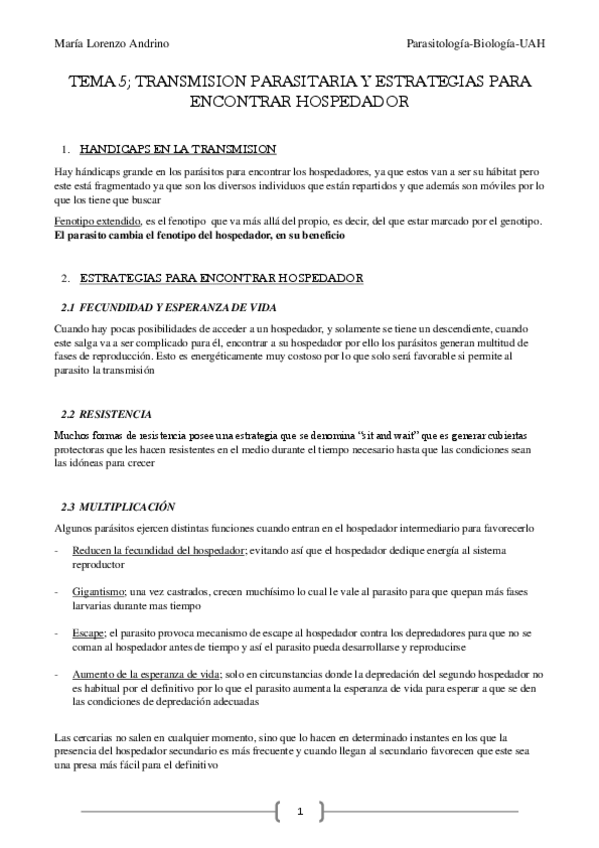 María Lorenzo Andrino Parasitología-Biología-UAH

TEMA 5; TRANSMISION PARASITARIA Y ESTRATEGIAS PARA ENCONTRAR HOSPEDADOR

1. HANDICAPS EN LA TRANSMISION

Hay hándicaps grande en los parásitos para encontrar los hospedadores, ya que estos van a ser su hábitat pero este está fragmentado ya que son los diversos individuos que están repartidos y que además son móviles por lo que los tiene que buscar

Fenotipo extendido, es el fenotipo que va más allá del propio, es decir, del que estar marcado por el genotipo. El parasito cambia el fenotipo del hospedador, en su beneficio

2. ESTRATEGIAS PARA ENCONTRAR HOSPEDADOR

2.1 FECUNDIDAD Y ESPERANZA DE VIDA

Cuando hay pocas posibilidades de acceder a un hospedador, y solamente se tiene un descendiente, cuando este salga va a ser complicado para él, encontrar a su hospedador por ello los parásitos generan multitud de fases de reproducción. Esto es energéticamente muy costoso por lo que solo será favorable si permite al parasito la transmisión

2.2 RESISTENCIA

Muchos formas de resistencia posee una estrategia que se denomina "sit and wait" que es generar cubiertas protectoras que les hacen resistentes en el medio durante el tiempo necesario hasta que las condiciones sean las idóneas para crecer

2.3 MULTIPLICACIÓN

Algunos parásitos ejercen distintas funciones cuando entran en el hospedador intermediario para favorecerlo

- Reducen la fecundidad del hospedador; evitando así que el hospedador dedique energía al sistema reproductor

- Gigantismo; una vez castrados, crecen muchísimo lo cual le vale al parasito para que quepan más fases larvarias durante mas tiempo

- Escape; el parasito provoca mecanismo de escape al hospedador contra los depredadores para que no se coman al hospedador antes de tiempo y así el parasito pueda desarrollarse y reproducirse

- Aumento de la esperanza de vida; solo en circunstancias donde la depredación del segundo hospedador no es habitual por el definitivo por lo que el parasito aumenta la esperanza de vida para esperar a que se den las condiciones de depredación adecuadas

Las cercarias no salen en cualquier momento, sino que lo hacen en determinado instantes en los que la presencia del hospedador secundario es más frecuente y cuando llegan al secundario favorecen que este sea una presa más fácil para el definitivo

1